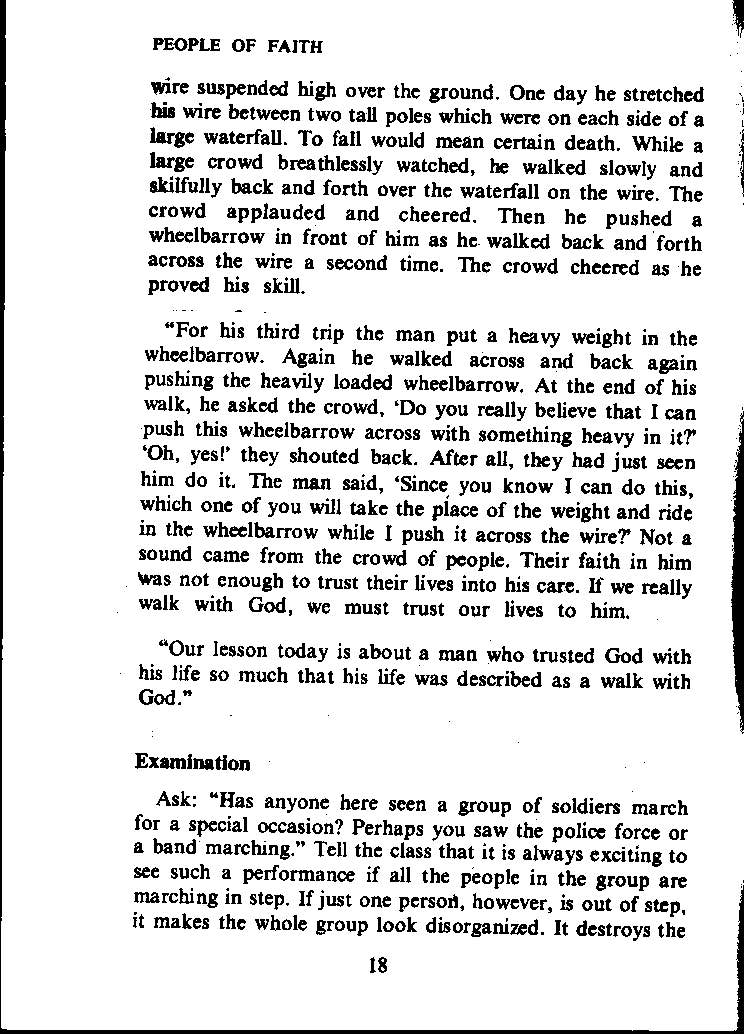 PEOPLE OF FAITH

wire suspended high over the ground. One day he stretched his wire between two tall poles which were on each side of a large waterfall. To fall would mean certain death. While a large crowd breathlessly watched, he walked slowly and skilfully back and forth over the waterfall on the wire. The crowd applauded and cheered. Then he pushed a wheelbarrow in front of him as he walked back and forth across the wire a second time. The crowd cheered as he proved his skill.

"For his third trip the man put a heavy weight in the wheelbarrow. Again he walked across and back again pushing the heavily loaded wheelbarrow. At the end of his walk, he asked the crowd, 'Do you really believe that I can push this wheelbarrow across with something heavy in it?' 'Oh, yes!' they shouted back. After all, they had just seen him do it. The man said, 'Since you know I can do this, which one of you will take the place of the weight and ride in the wheelbarrow while I push it across the wire?' Not a sound came from the crowd of people. Their faith in him was not enough to trust their lives into his care. If we really walk with God, we must trust our lives to him.

"Our lesson today is about a man who trusted God with his life so much that his life was described as a walk with God."

Examination

Ask: "Has anyone here seen a group of soldiers march for a special occasion? Perhaps you saw the police force or a band marching." Tell the class that it is always exciting to see such a performance if all the people in the group are marching in step. If just one person, however, is out of step, it makes the whole group look disorganized. It destroys the

18